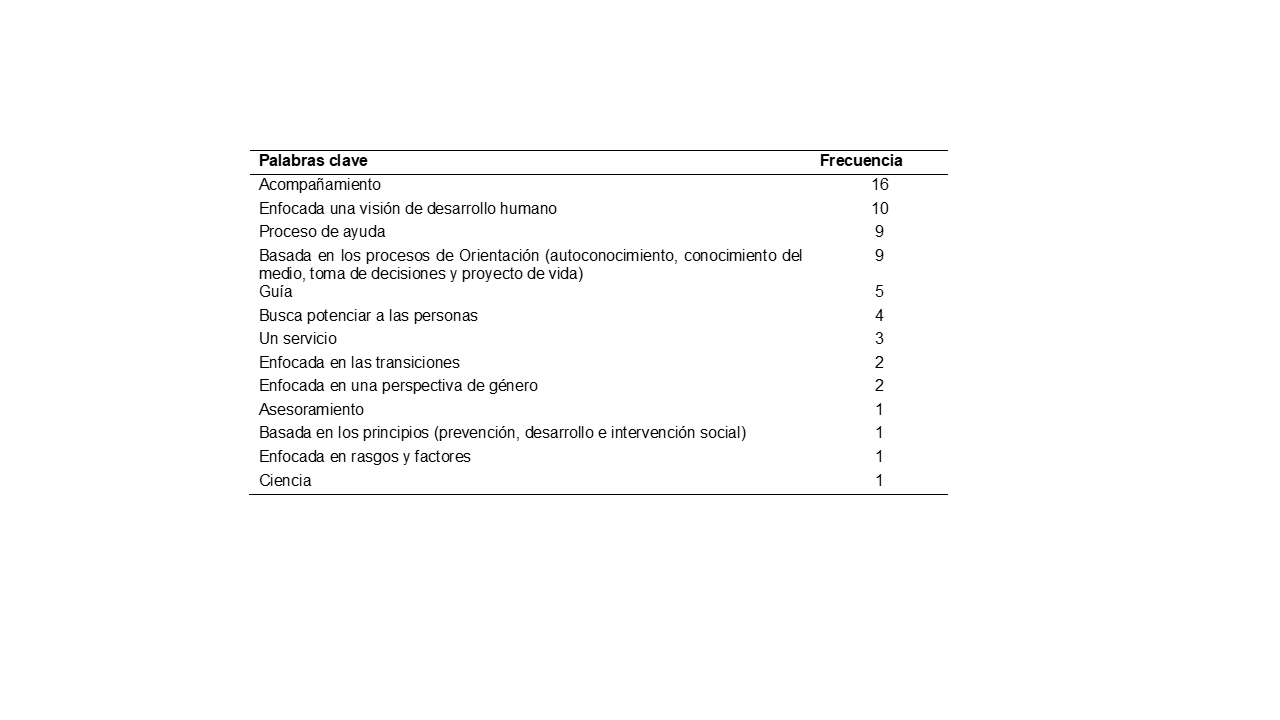 | Palabras clave | Frecuencia |
|---|---|
| Acompañamiento | 16 |
| Enfocada una visión de desarrollo humano | 10 |
| Proceso de ayuda | 9 |
| Basada en los procesos de Orientación (autoconocimiento, conocimiento del medio, toma de decisiones y proyecto de vida) | 9 |
| Guía | 5 |
| Busca potenciar a las personas | 4 |
| Un servicio | 3 |
| Enfocada en las transiciones | 2 |
| Enfocada en una perspectiva de género | 2 |
| Asesoramiento | 1 |
| Basada en los principios (prevención, desarrollo e intervención social) | 1 |
| Enfocada en rasgos y factores | 1 |
| Ciencia | 1 |